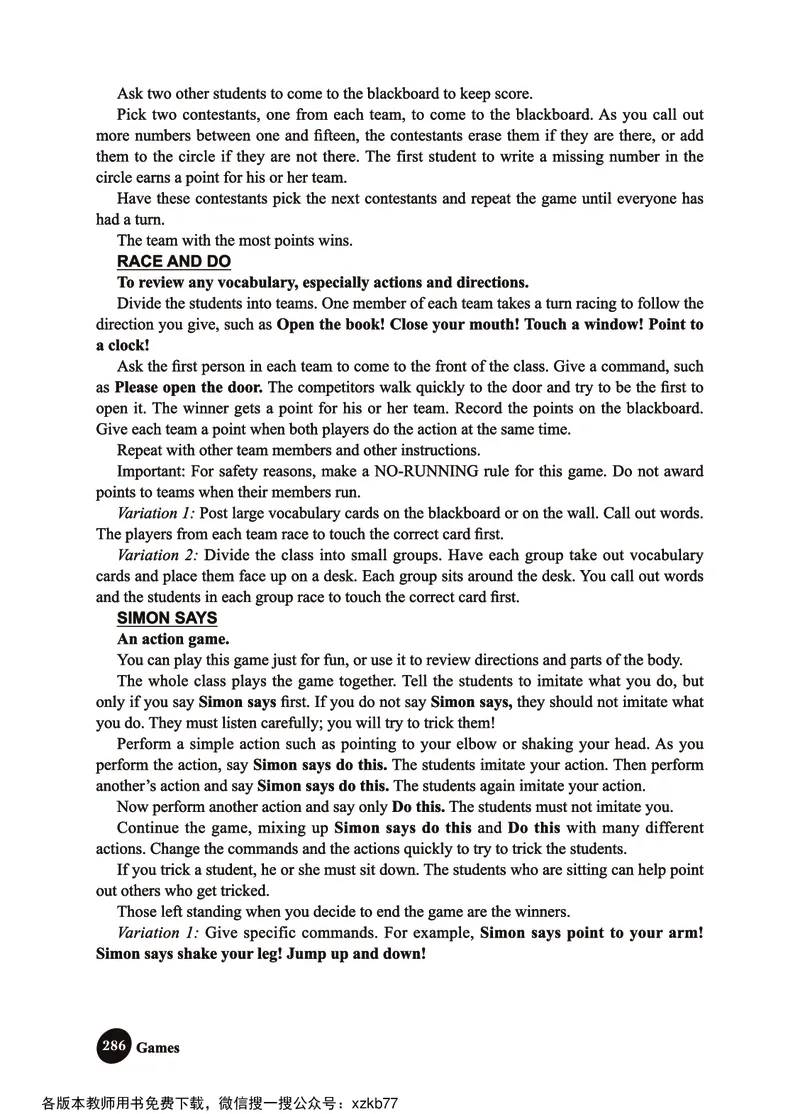 Ask two other students to come to the blackboard to keep score.

Pick two contestants, one from each team, to come to the blackboard. As you call out more numbers between one and fifteen, the contestants erase them if they are there, or add them to the circle if they are not there. The first student to write a missing number in the circle earns a point for his or her team.

Have these contestants pick the next contestants and repeat the game until everyone has had a turn.

The team with the most points wins.

RACE AND DO

To review any vocabulary, especially actions and directions.

Divide the students into teams. One member of each team takes a turn racing to follow the direction you give, such as Open the book! Close your mouth! Touch a window! Point to a clock!

Ask the first person in each team to come to the front of the class. Give a command, such as Please open the door. The competitors walk quickly to the door and try to be the first to open it. The winner gets a point for his or her team. Record the points on the blackboard. Give each team a point when both players do the action at the same time.

Repeat with other team members and other instructions.

Important: For safety reasons, make a NO-RUNNING rule for this game. Do not award points to teams when their members run.

Variation 1: Post large vocabulary cards on the blackboard or on the wall. Call out words. The players from each team race to touch the correct card first.

Variation 2: Divide the class into small groups. Have each group take out vocabulary cards and place them face up on a desk. Each group sits around the desk. You call out words and the students in each group race to touch the correct card first.

SIMON SAYS

An action game.

You can play this game just for fun, or use it to review directions and parts of the body.

The whole class plays the game together. Tell the students to imitate what you do, but only if you say Simon says first. If you do not say Simon says, they should not imitate what you do. They must listen carefully; you will try to trick them!

Perform a simple action such as pointing to your elbow or shaking your head. As you perform the action, say Simon says do this. The students imitate your action. Then perform another's action and say Simon says do this. The students again imitate your action.

Now perform another action and say only Do this. The students must not imitate you.

Continue the game, mixing up Simon says do this and Do this with many different actions. Change the commands and the actions quickly to try to trick the students.

If you trick a student, he or she must sit down. The students who are sitting can help point out others who get tricked.

Those left standing when you decide to end the game are the winners.

Variation 1: Give specific commands. For example, Simon says point to your arm! Simon says shake your leg! Jump up and down!

286 Games

各版本教师用书免费下载，微信搜一搜公众号：xzkb77